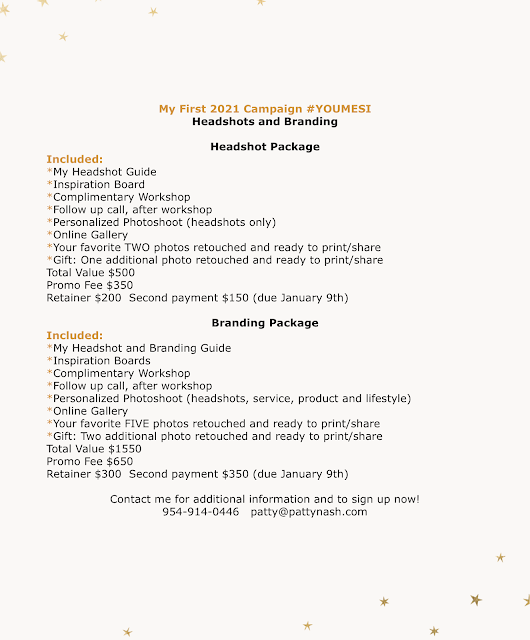 My First 2021 Campaign #YOUMESI
Headshots and Branding

Headshot Package

Included:
*My Headshot Guide
*Inspiration Board
*Complimentary Workshop
*Follow up call, after workshop
*Personalized Photoshoot (headshots only)
*Online Gallery
*Your favorite TWO photos retouched and ready to print/share
*Gift: One additional photo retouched and ready to print/share
Total Value $500
Promo Fee $350
Retainer $200 Second payment $150 (due January 9th)

Branding Package

Included:
*My Headshot and Branding Guide
*Inspiration Boards
*Complimentary Workshop
*Follow up call, after workshop
*Personalized Photoshoot (headshots, service, product and lifestyle)
*Online Gallery
*Your favorite FIVE photos retouched and ready to print/share
*Gift: Two additional photo retouched and ready to print/share
Total Value $1550
Promo Fee $650
Retainer $300 Second payment $350 (due January 9th)

Contact me for additional information and to sign up now!
954-914-0446 patty@pattynash.com